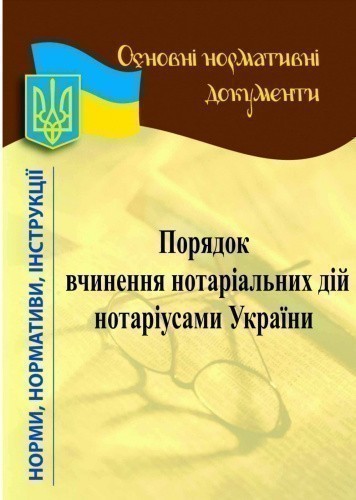 Основні нормативні документи

НОРМИ, НОРМАТИВИ, ІНСТРУКЦІЇ

Порядок вчинення нотаріальних дій нотаріусами України